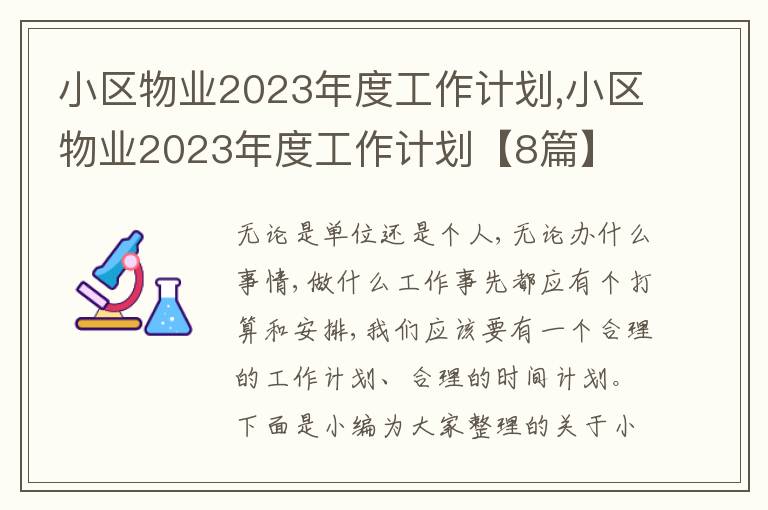 小区物业2023年度工作计划,小区物业2023年度工作计划【8篇】

无论是单位还是个人,无论办什么事情,做什么工作事先都应有个打算和安排,我们应该要有一个合理的工作计划、合理的时间计划。下面是小编为大家整理的关于小